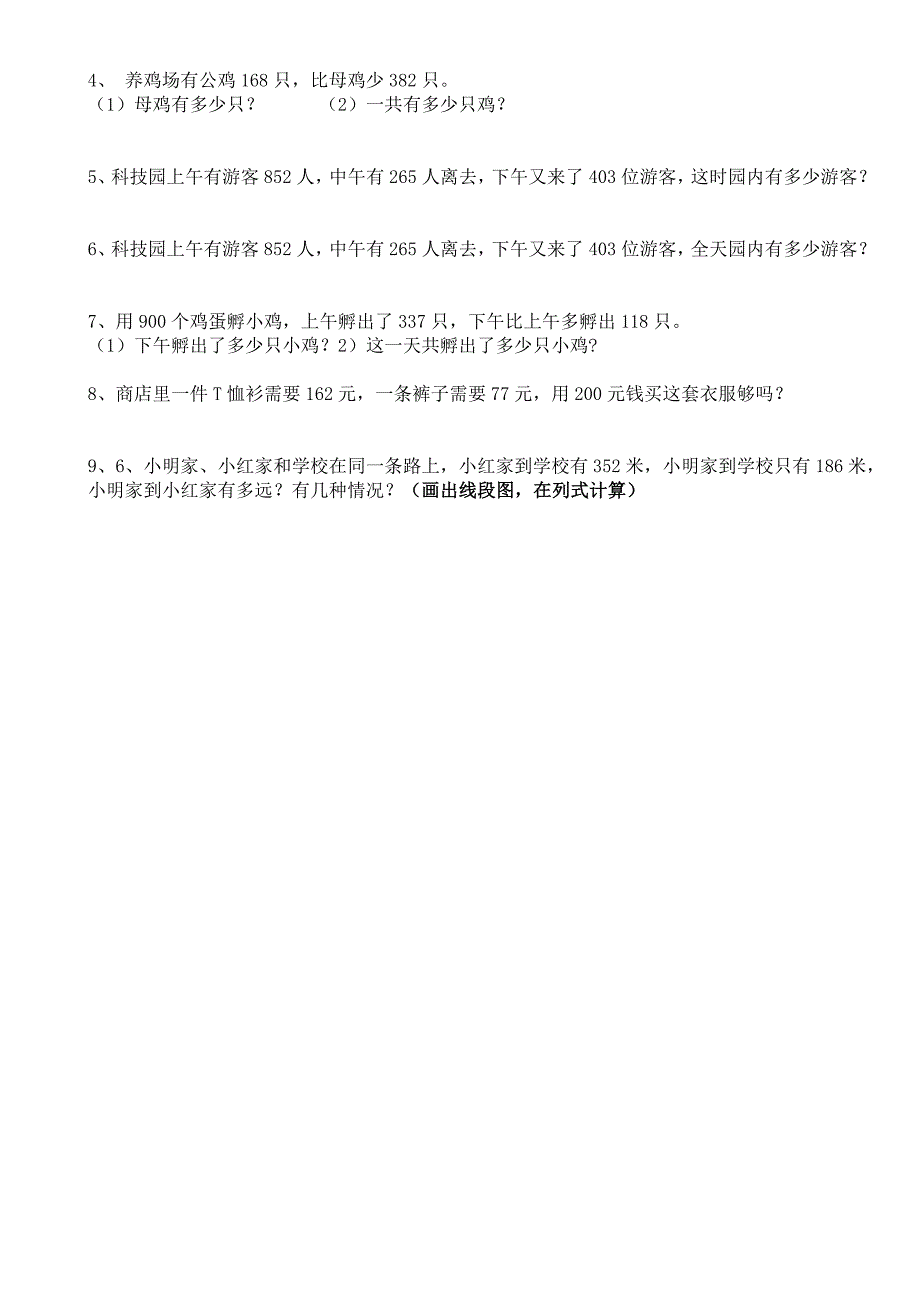 4、 养鸡场有公鸡 168 只，比母鸡少 382 只。
（1）母鸡有多少只？ （2）一共有多少只鸡？

5、科技园上午有游客 852 人，中午有 265 人离去，下午又来了 403 位游客，这时园内有多少游客？

6、科技园上午有游客 852 人，中午有 265 人离去，下午又来了 403 位游客，全天园内有多少游客？

7、用 900 个鸡蛋孵小鸡，上午孵出了 337 只，下午比上午多孵出 118 只。
（1）下午孵出了多少只小鸡？2）这一天共孵出了多少只小鸡?

8、商店里一件 T 恤衫需要 162 元，一条裤子需要 77 元，用 200 元钱买这套衣服够吗？

9、6、小明家、小红家和学校在同一条路上，小红家到学校有 352 米，小明家到学校只有 186 米，小明家到小红家有多远？有几种情况？（画出线段图，在列式计算）